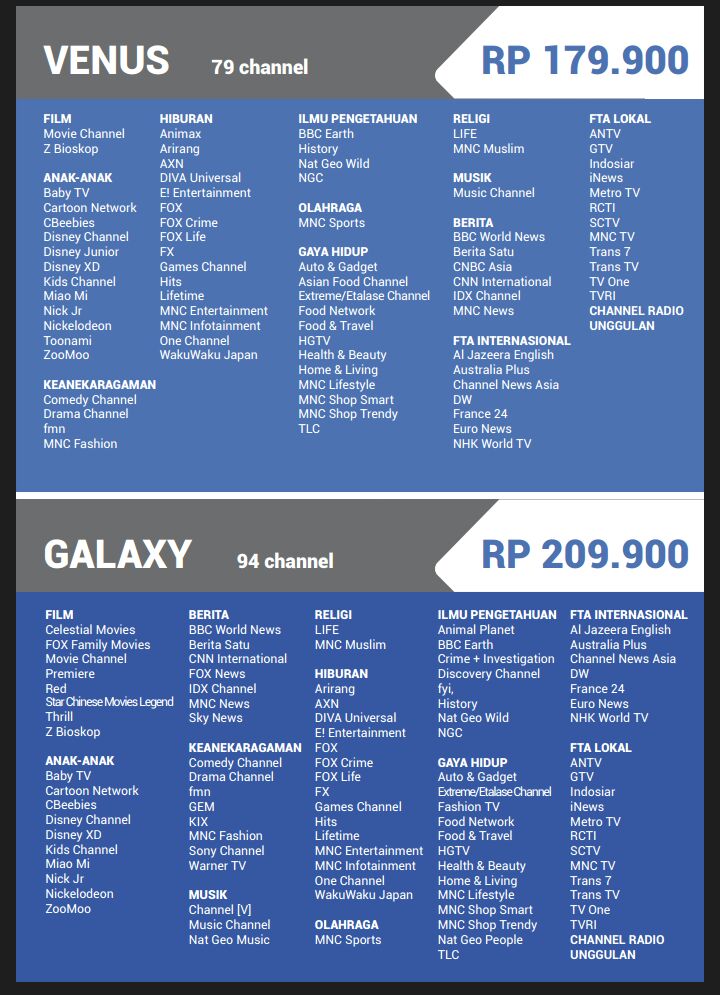 VENUS 79 channel

RP 179.900

FILM
Movie Channel
Z Bioskop

ANAK-ANAK
Baby TV
Cartoon Network
CBeebies
Disney Channel
Disney Junior
Disney XD
Kids Channel
Miao Mi
Nick Jr
Nickelodeon
Toonami
ZooMoo

KEANEKARAGAMAN
Comedy Channel
Drama Channel
fmn
MNC Fashion

HIBURAN
Animax
Arirang
AXN
DIVA Universal
E! Entertainment
FOX
FOX Crime
FOX Life
FX
Games Channel
Hits
Lifetime
MNC Entertainment
MNC Infotainment
One Channel
WakuWaku Japan

ILMU PENGETAHUAN
BBC Earth
History
Nat Geo Wild
NGC

OLAHRAGA
MNC Sports

GAYA HIDUP
Auto & Gadget
Asian Food Channel
Extreme/Etalase Channel
Food Network
Food & Travel
HGTV
Health & Beauty
Home & Living
MNC Lifestyle
MNC Shop Smart
MNC Shop Trendy
TLC

RELIGI
LIFE
MNC Muslim

MUSIK
Music Channel

BERITA
BBC World News
Berita Satu
CNBC Asia
CNN International
IDX Channel
MNC News

FTA INTERNASIONAL
Al Jazeera English
Australia Plus
Channel News Asia
DW
France 24
Euro News
NHK World TV

FTA LOKAL
ANTV
GTV
Indosiar
iNews
Metro TV
RCTI
SCTV
MNC TV
Trans 7
Trans TV
TV One
TVRI
CHANNEL RADIO UNGGULAN

GALAXY 94 channel

RP 209.900

FILM
Celestial Movies
FOX Family Movies
Movie Channel
Premiere
Red
Star Chinese Movies Legend
Thrill
Z Bioskop

ANAK-ANAK
Baby TV
Cartoon Network
CBeebies
Disney Channel
Disney XD
Kids Channel
Miao Mi
Nick Jr
Nickelodeon
ZooMoo

BERITA
BBC World News
Berita Satu
CNN International
FOX News
IDX Channel
MNC News
Sky News

KEANEKARAGAMAN
Comedy Channel
Drama Channel
fmn
GEM
KIX
MNC Fashion
Sony Channel
Warner TV

MUSIK
Channel [V]
Music Channel
Nat Geo Music

RELIGI
LIFE
MNC Muslim

HIBURAN
Arirang
AXN
DIVA Universal
E! Entertainment
FOX
FOX Crime
FOX Life
FX
Games Channel
Hits
Lifetime
MNC Entertainment
MNC Infotainment
One Channel
WakuWaku Japan

OLAHRAGA
MNC Sports

ILMU PENGETAHUAN
Animal Planet
BBC Earth
Crime + Investigation
Discovery Channel
fyi,
History
Nat Geo Wild
NGC

GAYA HIDUP
Auto & Gadget
Extreme/Etalase Channel
Fashion TV
Food Network
Food & Travel
HGTV
Health & Beauty
Home & Living
MNC Lifestyle
MNC Shop Smart
MNC Shop Trendy
Nat Geo People
TLC

FTA INTERNASIONAL
Al Jazeera English
Australia Plus
Channel News Asia
DW
France 24
Euro News
NHK World TV

FTA LOKAL
ANTV
GTV
Indosiar
iNews
Metro TV
RCTI
SCTV
MNC TV
Trans 7
Trans TV
TV One
TVRI
CHANNEL RADIO UNGGULAN